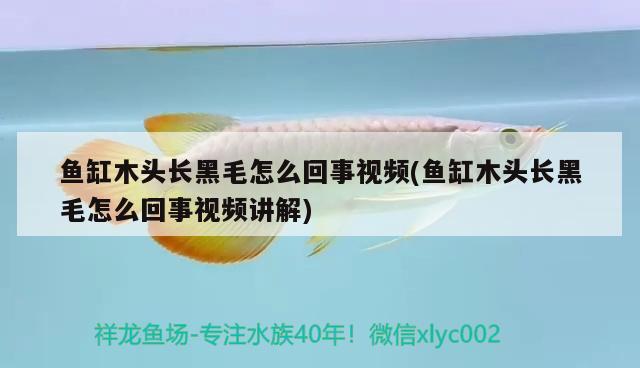 鱼缸木头长黑毛怎么回事视频(鱼缸木头长黑毛怎么回事视频讲解)

祥龙鱼场-专注水族40年！微信xlyc002